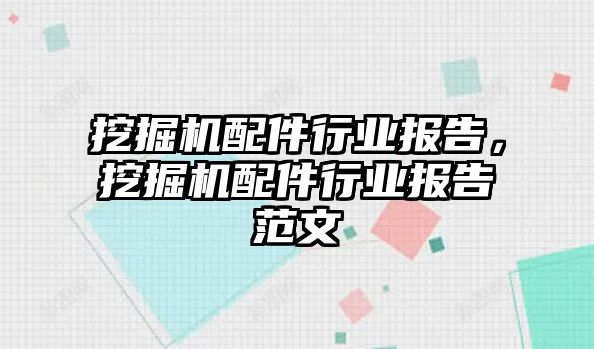 挖掘机配件行业报告，挖掘机配件行业报告范文